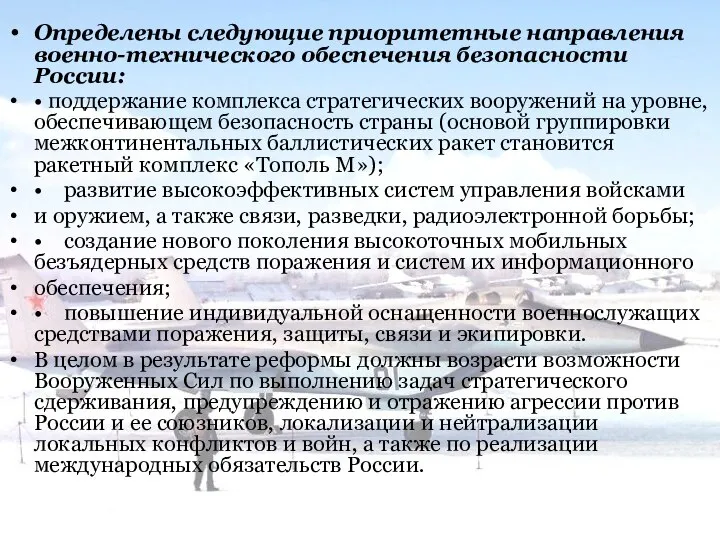 • Определены следующие приоритетные направления военно-технического обеспечения безопасности России:

• • поддержание комплекса стратегических вооружений на уровне, обеспечивающем безопасность страны (основой группировки межконтинентальных баллистических ракет становится ракетный комплекс «Тополь М»);

• • развитие высокоэффективных систем управления войсками

• и оружием, а также связи, разведки, радиоэлектронной борьбы;

• • создание нового поколения высокоточных мобильных безъядерных средств поражения и систем их информационного

• обеспечения;

• • повышение индивидуальной оснащенности военнослужащих средствами поражения, защиты, связи и экипировки.

• В целом в результате реформы должны возрасти возможности Вооруженных Сил по выполнению задач стратегического сдерживания, предупреждению и отражению агрессии против России и ее союзников, локализации и нейтрализации локальных конфликтов и войн, а также по реализации международных обязательств России.